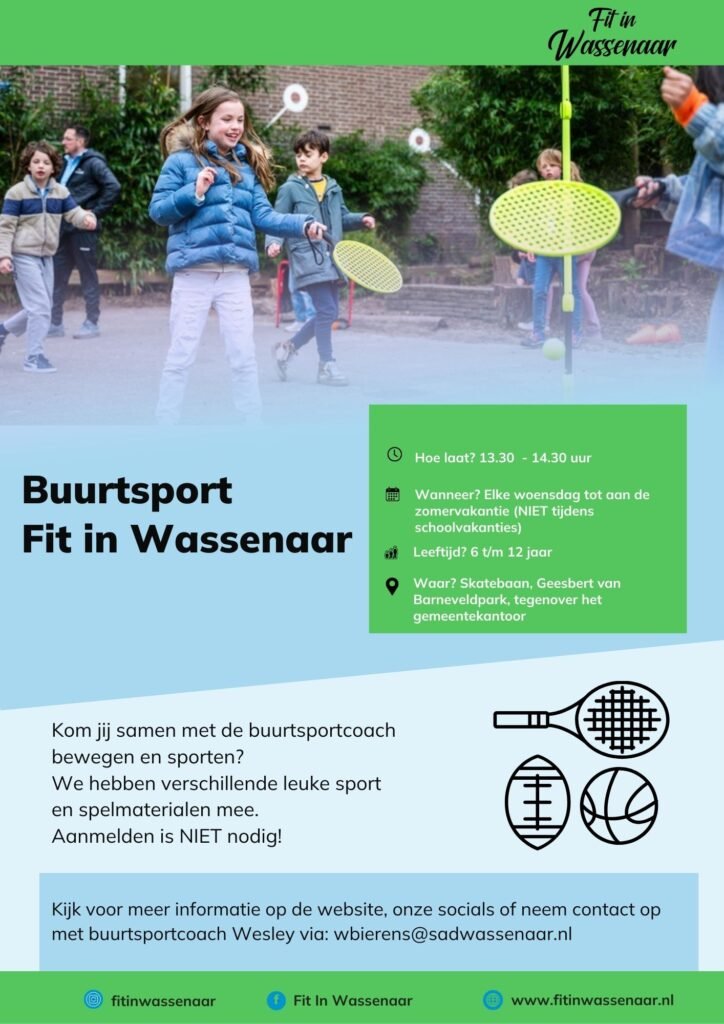 Fit in Wassenaar

Buurtsport
Fit in Wassenaar

Hoe laat? 13.30 - 14.30 uur

Wanneer? Elke woensdag tot aan de zomervakantie (NIET tijdens schoolvakanties)

Leeftijd? 6 t/m 12 jaar

Waar? Skatebaan, Geesbert van Barneveldpark, tegenover het gemeentekantoor

Kom jij samen met de buurtsportcoach bewegen en sporten?
We hebben verschillende leuke sport en spelmaterialen mee.
Aanmelden is NIET nodig!

Kijk voor meer informatie op de website, onze socials of neem contact op met buurtsportcoach Wesley via: wbierens@sadwassenaar.nl

fitinwassenaar
Fit In Wassenaar
www.fitinwassenaar.nl